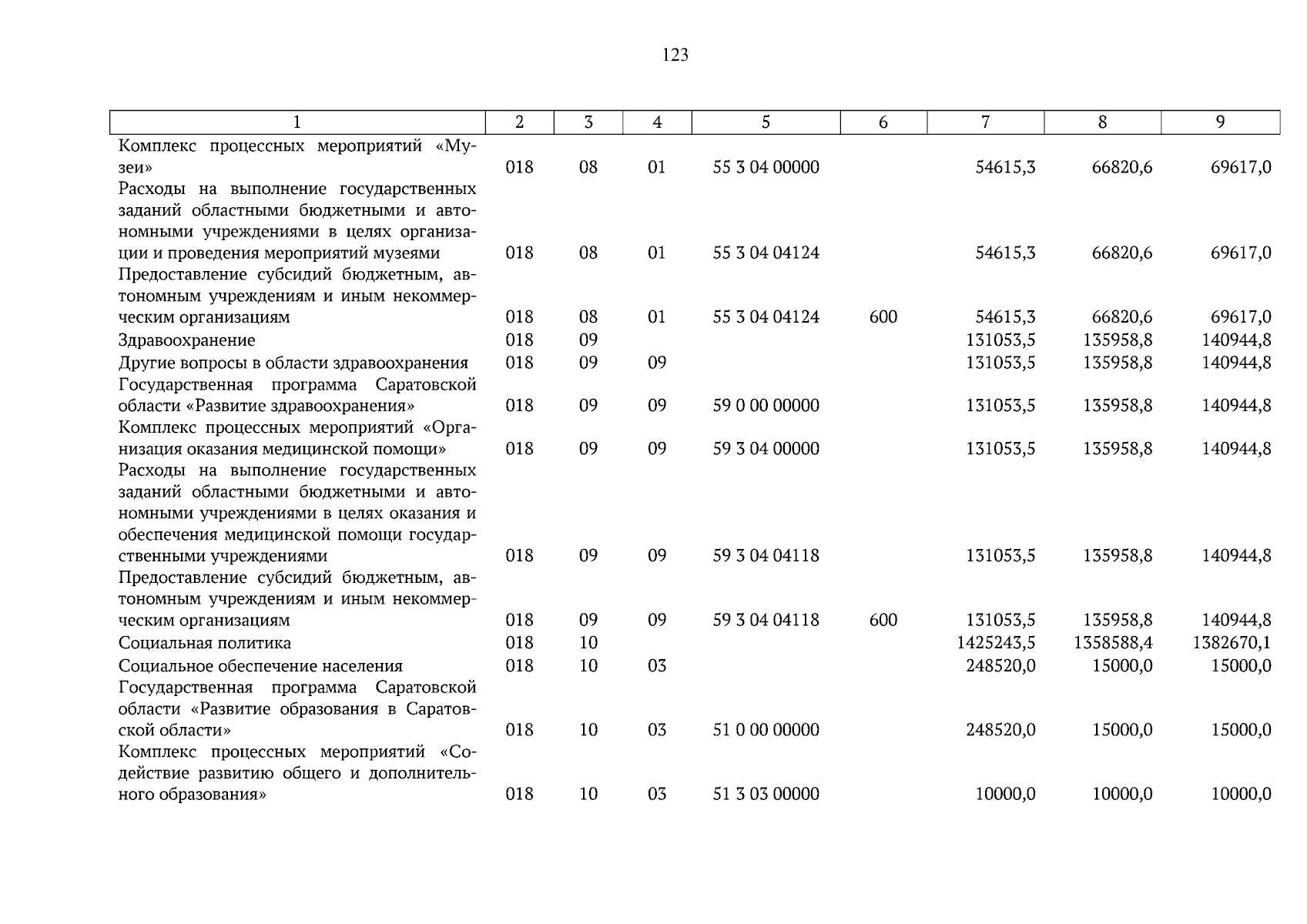 123

| 1 | 2 | 3 | 4 | 5 | 6 | 7 | 8 | 9 |
|---|---|---|---|---|---|---|---|---|
| Комплекс процессных мероприятий «Музеи» | 018 | 08 | 01 | 55 3 04 00000 | | 54615,3 | 66820,6 | 69617,0 |
| Расходы на выполнение государственных заданий областными бюджетными и автономными учреждениями в целях организации и проведения мероприятий музеями | 018 | 08 | 01 | 55 3 04 04124 | | 54615,3 | 66820,6 | 69617,0 |
| Предоставление субсидий бюджетным, автономным учреждениям и иным некоммерческим организациям | 018 | 08 | 01 | 55 3 04 04124 | 600 | 54615,3 | 66820,6 | 69617,0 |
| Здравоохранение | 018 | 09 | | | | 131053,5 | 135958,8 | 140944,8 |
| Другие вопросы в области здравоохранения | 018 | 09 | 09 | | | 131053,5 | 135958,8 | 140944,8 |
| Государственная программа Саратовской области «Развитие здравоохранения» | 018 | 09 | 09 | 59 0 00 00000 | | 131053,5 | 135958,8 | 140944,8 |
| Комплекс процессных мероприятий «Организация оказания медицинской помощи» | 018 | 09 | 09 | 59 3 04 00000 | | 131053,5 | 135958,8 | 140944,8 |
| Расходы на выполнение государственных заданий областными бюджетными и автономными учреждениями в целях оказания и обеспечения медицинской помощи государственными учреждениями | 018 | 09 | 09 | 59 3 04 04118 | | 131053,5 | 135958,8 | 140944,8 |
| Предоставление субсидий бюджетным, автономным учреждениям и иным некоммерческим организациям | 018 | 09 | 09 | 59 3 04 04118 | 600 | 131053,5 | 135958,8 | 140944,8 |
| Социальная политика | 018 | 10 | | | | 1425243,5 | 1358588,4 | 1382670,1 |
| Социальное обеспечение населения | 018 | 10 | 03 | | | 248520,0 | 15000,0 | 15000,0 |
| Государственная программа Саратовской области «Развитие образования в Саратовской области» | 018 | 10 | 03 | 51 0 00 00000 | | 248520,0 | 15000,0 | 15000,0 |
| Комплекс процессных мероприятий «Содействие развитию общего и дополнительного образования» | 018 | 10 | 03 | 51 3 03 00000 | | 10000,0 | 10000,0 | 10000,0 |